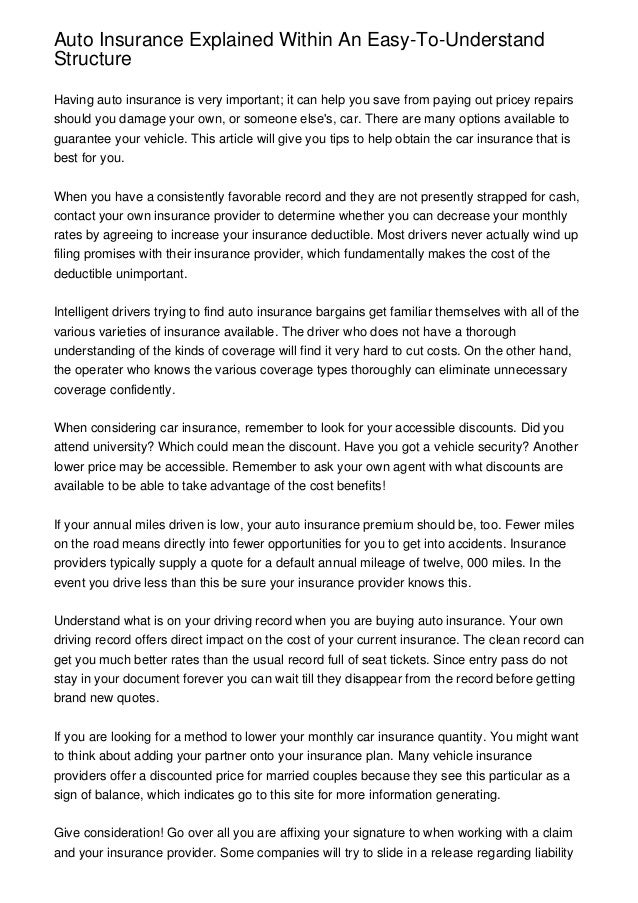 Auto Insurance Explained Within An Easy-To-Understand Structure

Having auto insurance is very important; it can help you save from paying out pricey repairs should you damage your own, or someone else's, car. There are many options available to guarantee your vehicle. This article will give you tips to help obtain the car insurance that is best for you.

When you have a consistently favorable record and they are not presently strapped for cash, contact your own insurance provider to determine whether you can decrease your monthly rates by agreeing to increase your insurance deductible. Most drivers never actually wind up filing promises with their insurance provider, which fundamentally makes the cost of the deductible unimportant.

Intelligent drivers trying to find auto insurance bargains get familiar themselves with all of the various varieties of insurance available. The driver who does not have a thorough understanding of the kinds of coverage will find it very hard to cut costs. On the other hand, the operater who knows the various coverage types thoroughly can eliminate unnecessary coverage confidently.

When considering car insurance, remember to look for your accessible discounts. Did you attend university? Which could mean the discount. Have you got a vehicle security? Another lower price may be accessible. Remember to ask your own agent with what discounts are available to be able to take advantage of the cost benefits!

If your annual miles driven is low, your auto insurance premium should be, too. Fewer miles on the road means directly into fewer opportunities for you to get into accidents. Insurance providers typically supply a quote for a default annual mileage of twelve, 000 miles. In the event you drive less than this be sure your insurance provider knows this.

Understand what is on your driving record when you are buying auto insurance. Your own driving record offers direct impact on the cost of your current insurance. The clean record can get you much better rates than the usual record full of seat tickets. Since entry pass do not stay in your document forever you can wait till they disappear from the record before getting brand new quotes.

If you are looking for a method to lower your monthly car insurance quantity. You might want to think about adding your partner onto your insurance plan. Many vehicle insurance providers offer a discounted price for married couples because they see this particular as a sign of balance, which indicates go to this site for more information generating.

Give consideration! Go over all you are affixing your signature to when working with a claim and your insurance provider. Some companies will try to slide in a release regarding liability